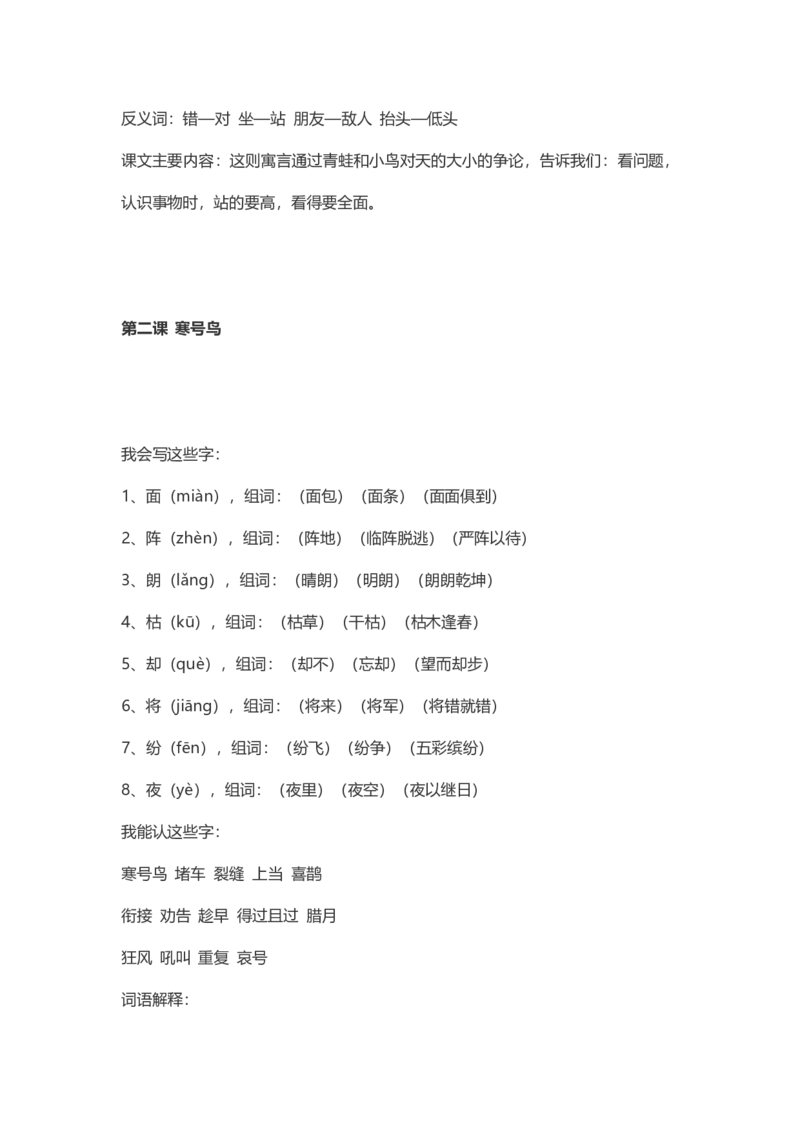 反义词：错—对 坐—站 朋友—敌人 抬头—低头

课文主要内容：这则寓言通过青蛙和小鸟对天的大小的争论，告诉我们：看问题，认识事物时，站的要高，看得要全面。

第二课 寒号鸟

我会写这些字：

1、面（miàn），组词：（面包）（面条）（面面俱到）

2、阵（zhèn），组词：（阵地）（临阵脱逃）（严阵以待）

3、朗（lǎng），组词：（晴朗）（明朗）（朗朗乾坤）

4、枯（kū），组词：（枯草）（干枯）（枯木逢春）

5、却（què），组词：（却不）（忘却）（望而却步）

6、将（jiāng），组词：（将来）（将军）（将错就错）

7、纷（fēn），组词：（纷飞）（纷争）（五彩缤纷）

8、夜（yè），组词：（夜里）（夜空）（夜以继日）

我能认这些字：

寒号鸟 堵车 裂缝 上当 喜鹊

衔接 劝告 趁早 得过且过 腊月

狂风 吼叫 重复 哀号

词语解释：